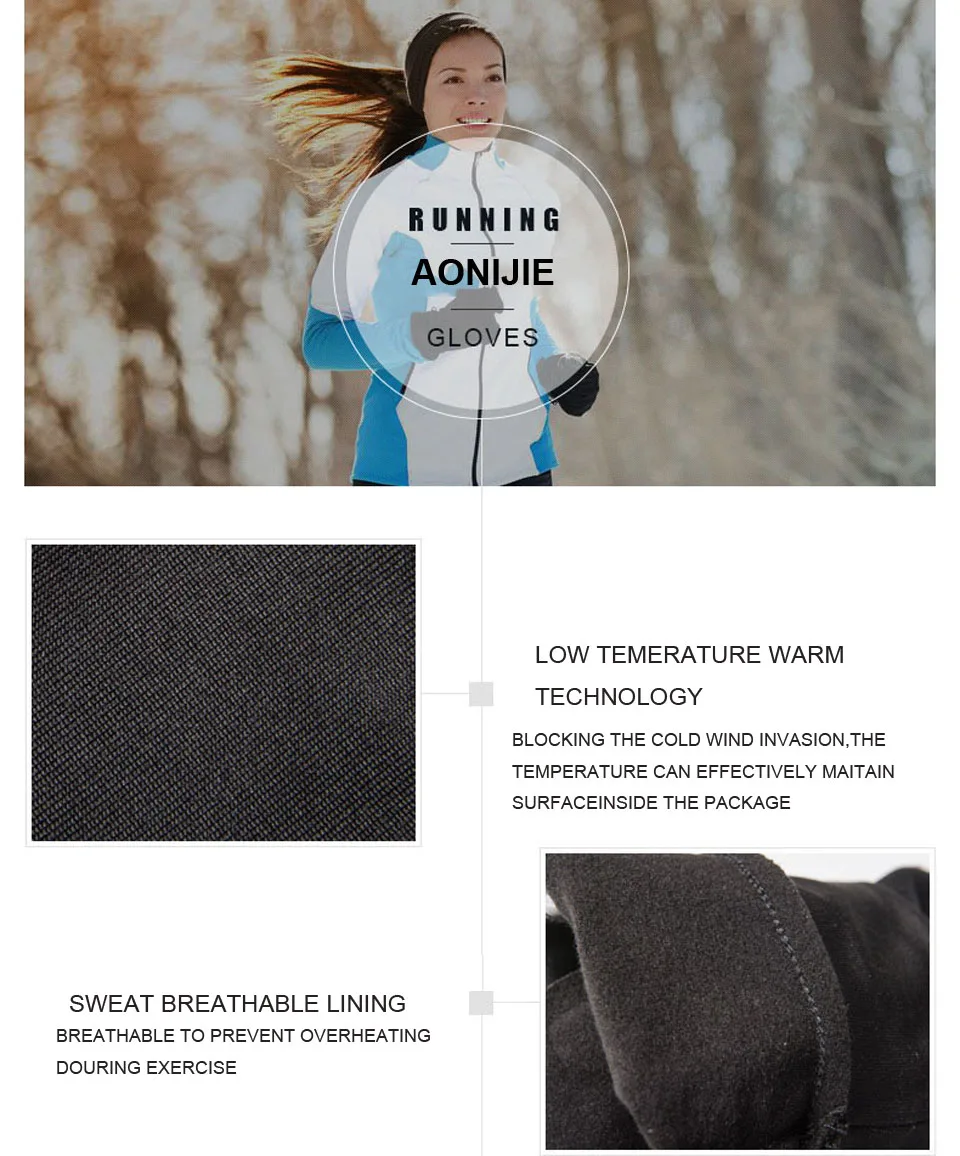 RUNNING

AONIJIE

GLOVES

LOW TEMERATURE WARM TECHNOLOGY

BLOCKING THE COLD WIND INVASION,THE TEMPERATURE CAN EFFECTIVELY MAITAIN SURFACEINSIDE THE PACKAGE

SWEAT BREATHABLE LINING

BREATHABLE TO PREVENT OVERHEATING DOURING EXERCISE